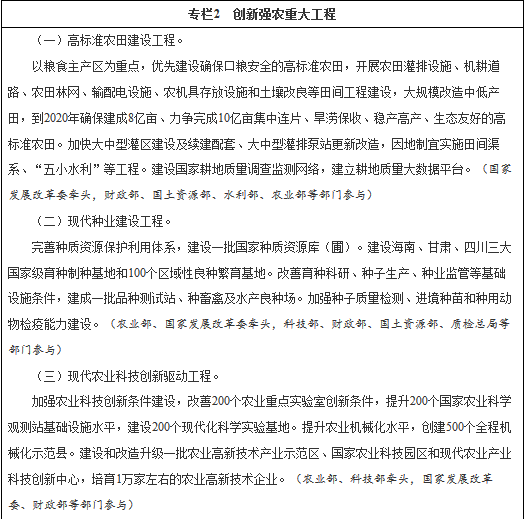 专栏2　创新强农重大工程

（一）高标准农田建设工程。

以粮食主产区为重点，优先建设确保口粮安全的高标准农田，开展农田灌排设施、机耕道路、农田林网、输配电设施、农机具存放设施和土壤改良等田间工程建设，大规模改造中低产田，到2020年确保建成8亿亩、力争完成10亿亩集中连片、旱涝保收、稳产高产、生态友好的高标准农田。加快大中型灌区建设及续建配套、大中型灌排泵站更新改造，因地制宜实施田间渠系、“五小水利”等工程。建设国家耕地质量调查监测网络，建立耕地质量大数据平台。（国家发展改革委牵头，财政部、国土资源部、水利部、农业部等部门参与）

（二）现代种业建设工程。

完善种质资源保护利用体系，建设一批国家种质资源库（圃）。建设海南、甘肃、四川三大国家级育种制种基地和100个区域性良种繁育基地。改善育种科研、种子生产、种业监管等基础设施条件，建成一批品种测试站、种畜禽及水产良种场。加强种子质量检测、进境种苗和种用动物检疫能力建设。（农业部、国家发展改革委牵头，科技部、财政部、国土资源部、质检总局等部门参与）

（三）现代农业科技创新驱动工程。

加强农业科技创新条件建设，改善200个农业重点实验室创新条件，提升200个国家农业科学观测站基础设施水平，建设200个现代化科学实验基地。提升农业机械化水平，创建500个全程机械化示范县。建设和改造升级一批农业高新技术产业示范区、国家农业科技园区和现代农业产业科技创新中心，培育1万家左右的农业高新技术企业。（农业部、科技部牵头，国家发展改革委、财政部等部门参与）